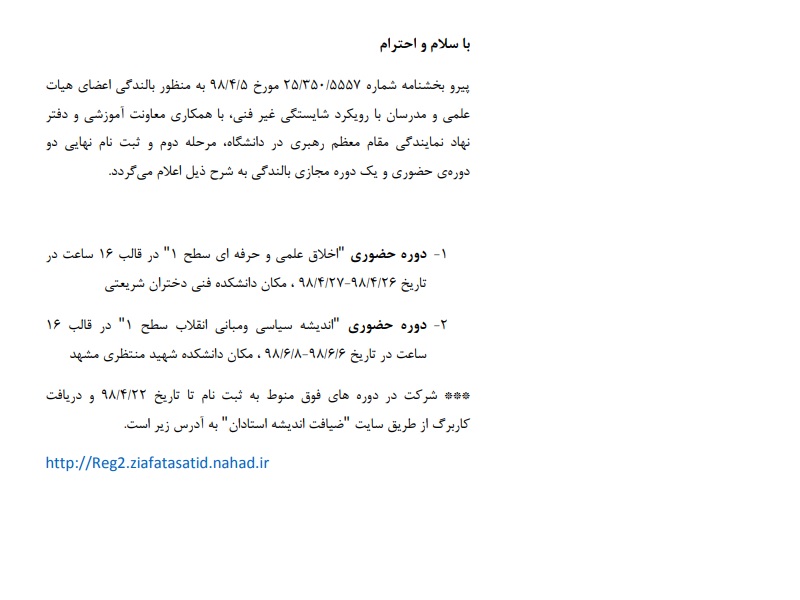 با سلام و احترام

پیرو بخشنامه شماره ۲۵/۳۵۰/۵۵۵۷ مورخ ۹۸/۴/۵ به منظور بالندگی اعضای هیات علمی و مدرسان با رویکرد شایستگی غیر فنی، با همکاری معاونت آموزشی و دفتر نهاد نمایندگی مقام معظم رهبری در دانشگاه، مرحله دوم و ثبت نام نهایی دو دوره‌ی حضوری و یک دوره مجازی بالندگی به شرح ذیل اعلام می‌گردد.

۱- دوره حضوری "اخلاق علمی و حرفه ای سطح ۱" در قالب ۱۶ ساعت در تاریخ ۹۸/۴/۲۶-۹۸/۴/۲۷ ، مکان دانشکده فنی دختران شریعتی

۲- دوره حضوری "اندیشه سیاسی ومبانی انقلاب سطح ۱" در قالب ۱۶ ساعت در تاریخ ۹۸/۶/۶-۹۸/۶/۸ ، مکان دانشکده شهید منتظری مشهد

*** شرکت در دوره های فوق منوط به ثبت نام تا تاریخ ۹۸/۴/۲۲ و دریافت کاربرگ از طریق سایت "ضیافت اندیشه استادان" به آدرس زیر است.

http://Reg2.ziafatasatid.nahad.ir